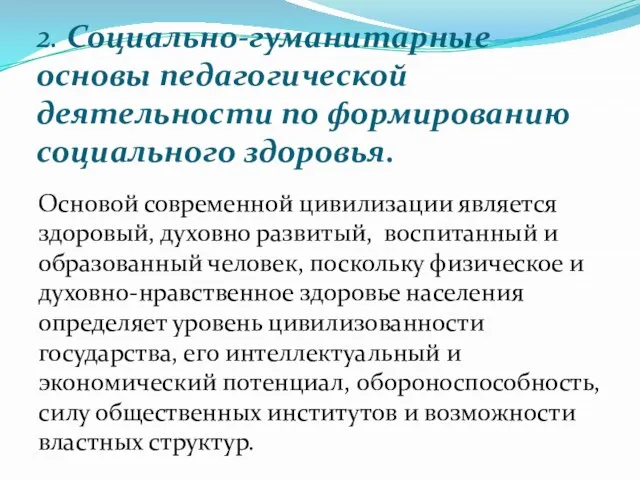 2. Социально-гуманитарные основы педагогической деятельности по формированию социального здоровья.

Основой современной цивилизации является здоровый, духовно развитый, воспитанный и образованный человек, поскольку физическое и духовно-нравственное здоровье населения определяет уровень цивилизованности государства, его интеллектуальный и экономический потенциал, обороноспособность, силу общественных институтов и возможности властных структур.